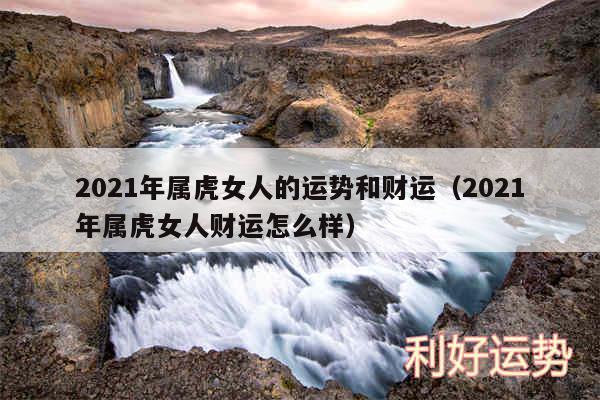 2021年属虎女人的运势和财运（2021年属虎女人财运怎么样）

利好运势